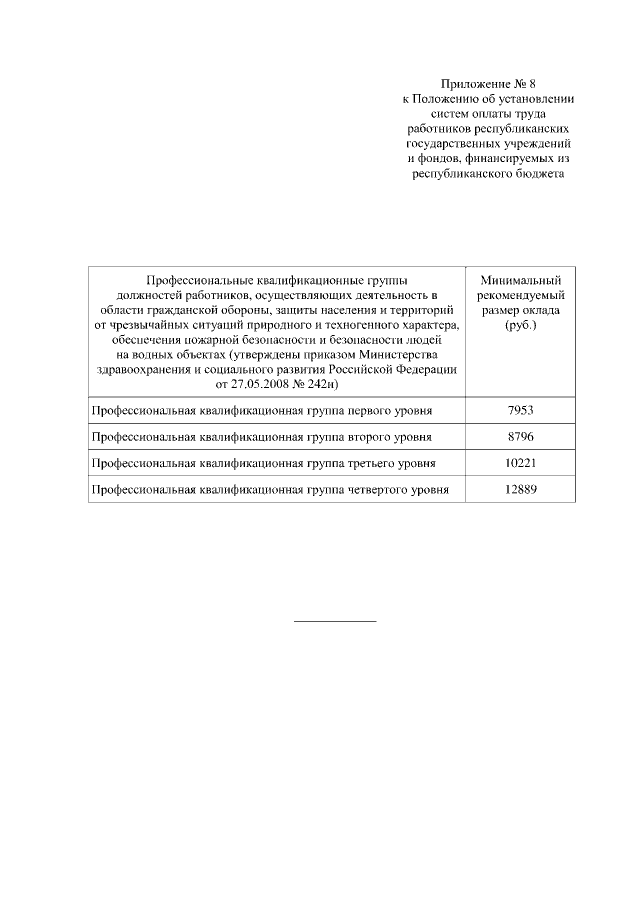 Приложение № 8
к Положению об установлении систем оплаты труда работников республиканских государственных учреждений и фондов, финансируемых из республиканского бюджета

| Профессиональные квалификационные группы должностей работников, осуществляющих деятельность в области гражданской обороны, защиты населения и территорий от чрезвычайных ситуаций природного и техногенного характера, обеспечения пожарной безопасности и безопасности людей на водных объектах (утверждены приказом Министерства здравоохранения и социального развития Российской Федерации от 27.05.2008 № 242н) | Минимальный рекомендуемый размер оклада (руб.) |
|---|---|
| Профессиональная квалификационная группа первого уровня | 7953 |
| Профессиональная квалификационная группа второго уровня | 8796 |
| Профессиональная квалификационная группа третьего уровня | 10221 |
| Профессиональная квалификационная группа четвертого уровня | 12889 |